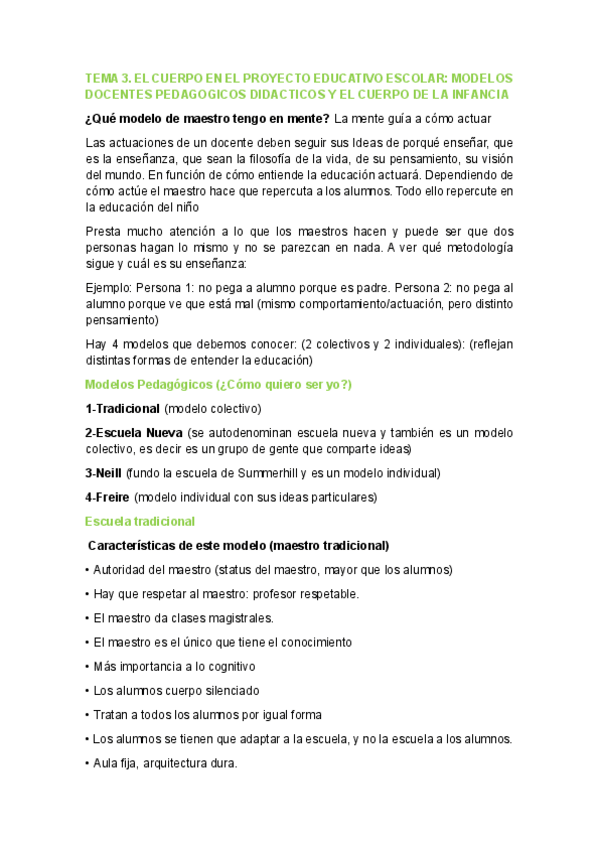 TEMA 3. EL CUERPO EN EL PROYECTO EDUCATIVO ESCOLAR: MODELOS DOCENTES PEDAGOGICOS DIDACTICOS Y EL CUERPO DE LA INFANCIA

¿Qué modelo de maestro tengo en mente? La mente guía a cómo actuar

Las actuaciones de un docente deben seguir sus Ideas de porqué enseñar, que es la enseñanza, que sean la filosofía de la vida, de su pensamiento, su visión del mundo. En función de cómo entiende la educación actuará. Dependiendo de cómo actúe el maestro hace que repercuta a los alumnos. Todo ello repercute en la educación del niño

Presta mucho atención a lo que los maestros hacen y puede ser que dos personas hagan lo mismo y no se parezcan en nada. A ver qué metodología sigue y cuál es su enseñanza:

Ejemplo: Persona 1: no pega a alumno porque es padre. Persona 2: no pega al alumno porque ve que está mal (mismo comportamiento/actuación, pero distinto pensamiento)

Hay 4 modelos que debemos conocer: (2 colectivos y 2 individuales): (reflejan distintas formas de entender la educación)

Modelos Pedagógicos (¿Cómo quiero ser yo?)

1-Tradicional (modelo colectivo)

2-Escuela Nueva (se autodenominan escuela nueva y también es un modelo colectivo, es decir es un grupo de gente que comparte ideas)

3-Neill (fundo la escuela de Summerhill y es un modelo individual)

4-Freire (modelo individual con sus ideas particulares)

Escuela tradicional

Características de este modelo (maestro tradicional)

• Autoridad del maestro (status del maestro, mayor que los alumnos)

• Hay que respetar al maestro: profesor respetable.

• El maestro da clases magistrales.

• El maestro es el único que tiene el conocimiento

• Más importancia a lo cognitivo

• Los alumnos cuerpo silenciado

• Tratan a todos los alumnos por igual forma

• Los alumnos se tienen que adaptar a la escuela, y no la escuela a los alumnos.

• Aula fija, arquitectura dura.